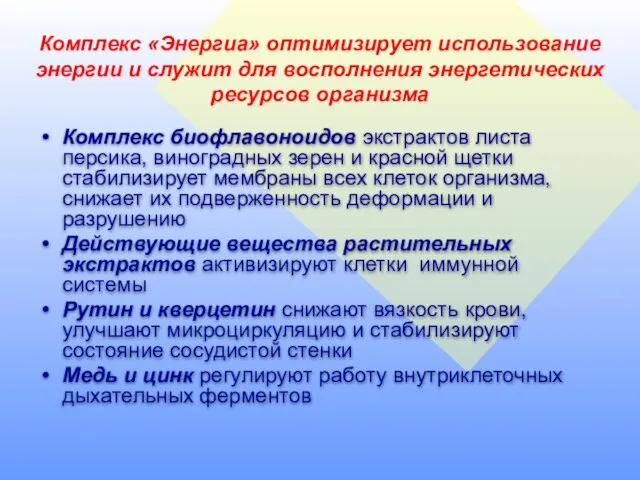 Комплекс «Энергиа» оптимизирует использование энергии и служит для восполнения энергетических ресурсов организма

• Комплекс биофлавоноидов экстрактов листа персика, виноградных зерен и красной щетки стабилизирует мембраны всех клеток организма, снижает их подверженность деформации и разрушению
• Действующие вещества растительных экстрактов активизируют клетки иммунной системы
• Рутин и кверцетин снижают вязкость крови, улучшают микроциркуляцию и стабилизируют состояние сосудистой стенки
• Медь и цинк регулируют работу внутриклеточных дыхательных ферментов